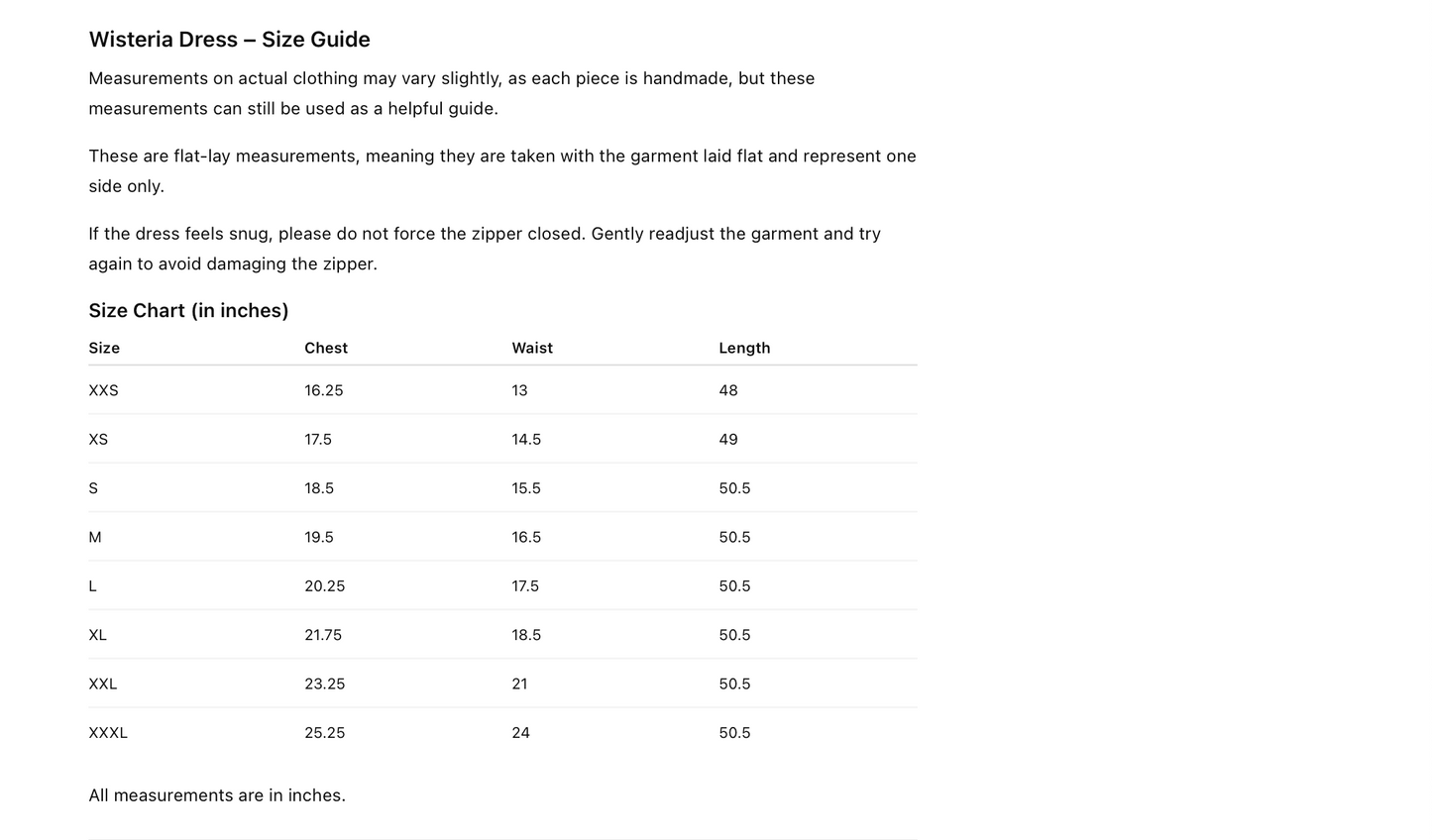 Wisteria Dress – Size Guide

Measurements on actual clothing may vary slightly, as each piece is handmade, but these measurements can still be used as a helpful guide.

These are flat-lay measurements, meaning they are taken with the garment laid flat and represent one side only.

If the dress feels snug, please do not force the zipper closed. Gently readjust the garment and try again to avoid damaging the zipper.

Size Chart (in inches)

| Size | Chest | Waist | Length |
|---|---|---|---|
| XXS | 16.25 | 13 | 48 |
| XS | 17.5 | 14.5 | 49 |
| S | 18.5 | 15.5 | 50.5 |
| M | 19.5 | 16.5 | 50.5 |
| L | 20.25 | 17.5 | 50.5 |
| XL | 21.75 | 18.5 | 50.5 |
| XXL | 23.25 | 21 | 50.5 |
| XXXL | 25.25 | 24 | 50.5 |

All measurements are in inches.